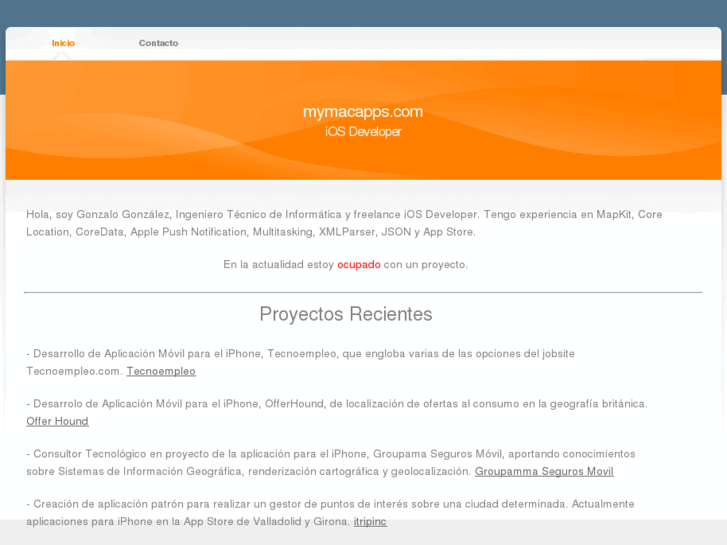 Inicio Contacto

mymacapps.com
iOS Developer

Hola, soy Gonzalo González, Ingeniero Técnico de Informática y freelance iOS Developer. Tengo experiencia en MapKit, Core Location, CoreData, Apple Push Notification, Multitasking, XMLParser, JSON y App Store.

En la actualidad estoy ocupado con un proyecto.

Proyectos Recientes

- Desarrollo de Aplicación Móvil para el iPhone, Tecnoempleo, que engloba varias de las opciones del jobsite Tecnoempleo.com. Tecnoempleo

- Desarrolo de Aplicación Móvil para el iPhone, OfferHound, de localización de ofertas al consumo en la geografía británica. Offer Hound

- Consultor Tecnológico en proyecto de la aplicación para el iPhone, Groupama Seguros Móvil, aportando conocimientos sobre Sistemas de Información Geográfica, renderización cartográfica y geolocalización. Groupamma Seguros Movil

- Creación de aplicación patrón para realizar un gestor de puntos de interés sobre una ciudad determinada. Actualmente aplicaciones para iPhone en la App Store de Valladolid y Girona. itripinc